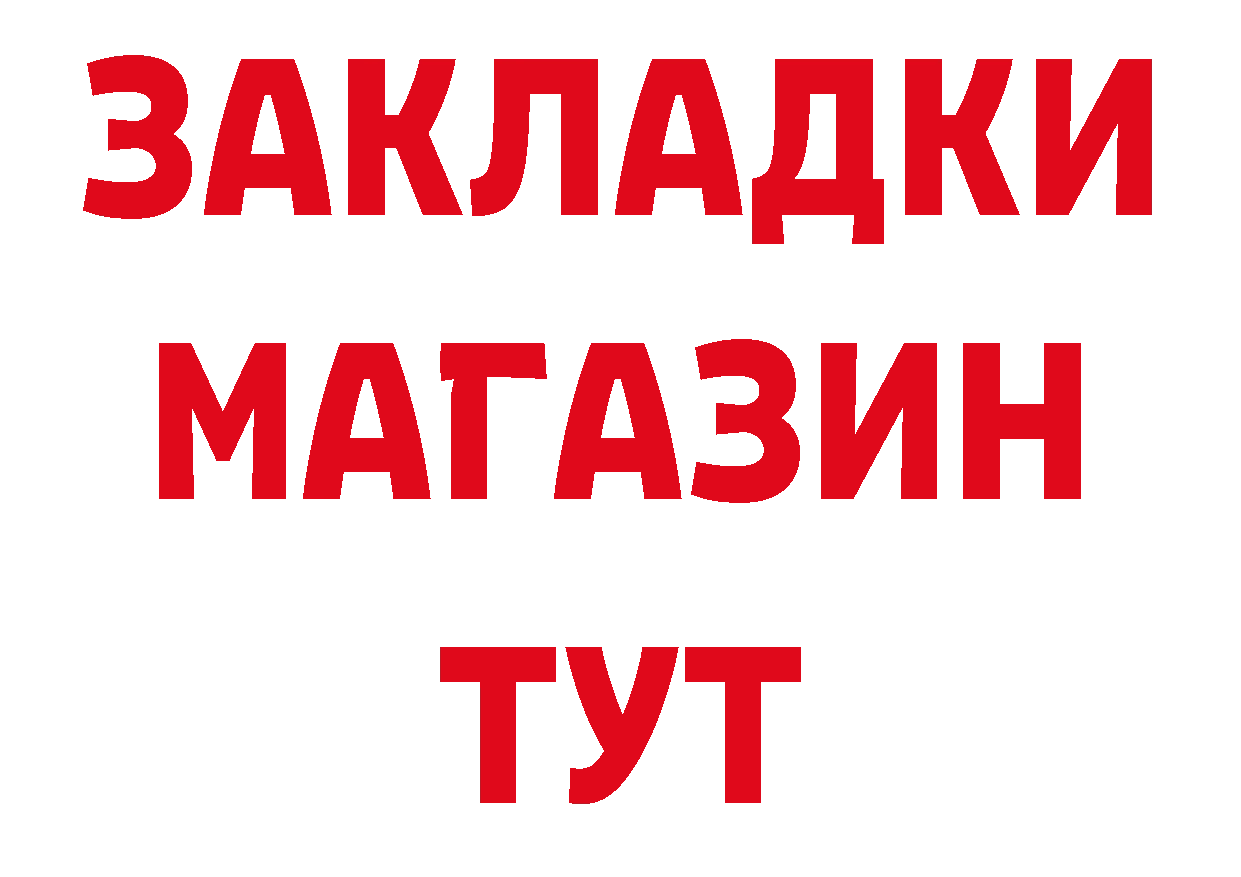 ЗАКЛАДКИ
МАГАЗИН
ТУТ